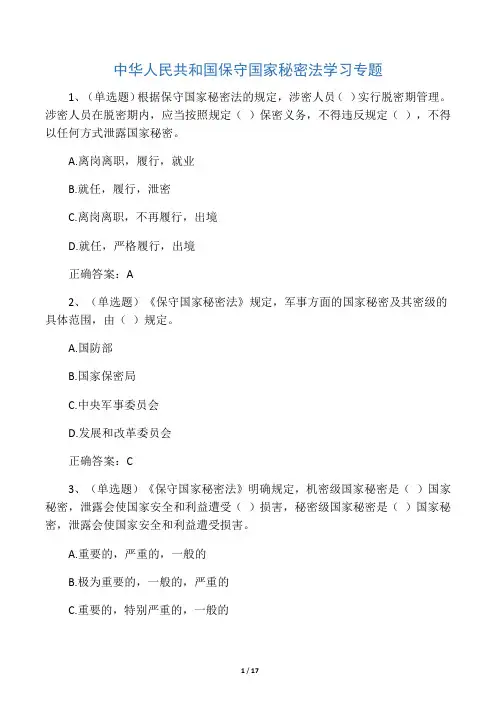 中华人民共和国保守国家秘密法学习专题

1、（单选题）根据保守国家秘密法的规定，涉密人员（ ）实行脱密期管理。涉密人员在脱密期内，应当按照规定（ ）保密义务，不得违反规定（ ），不得以任何方式泄露国家秘密。

A.离岗离职，履行，就业

B.就任，履行，泄密

C.离岗离职，不再履行，出境

D.就任，严格履行，出境

正确答案：A

2、（单选题）《保守国家秘密法》规定，军事方面的国家秘密及其密级的具体范围，由（ ）规定。

A.国防部

B.国家保密局

C.中央军事委员会

D.发展和改革委员会

正确答案：C

3、（单选题）《保守国家秘密法》明确规定，机密级国家秘密是（ ）国家秘密，泄露会使国家安全和利益遭受（ ）损害，秘密级国家秘密是（ ）国家秘密，泄露会使国家安全和利益遭受损害。

A.重要的，严重的，一般的

B.极为重要的，一般的，严重的

C.重要的，特别严重的，一般的

1 / 17